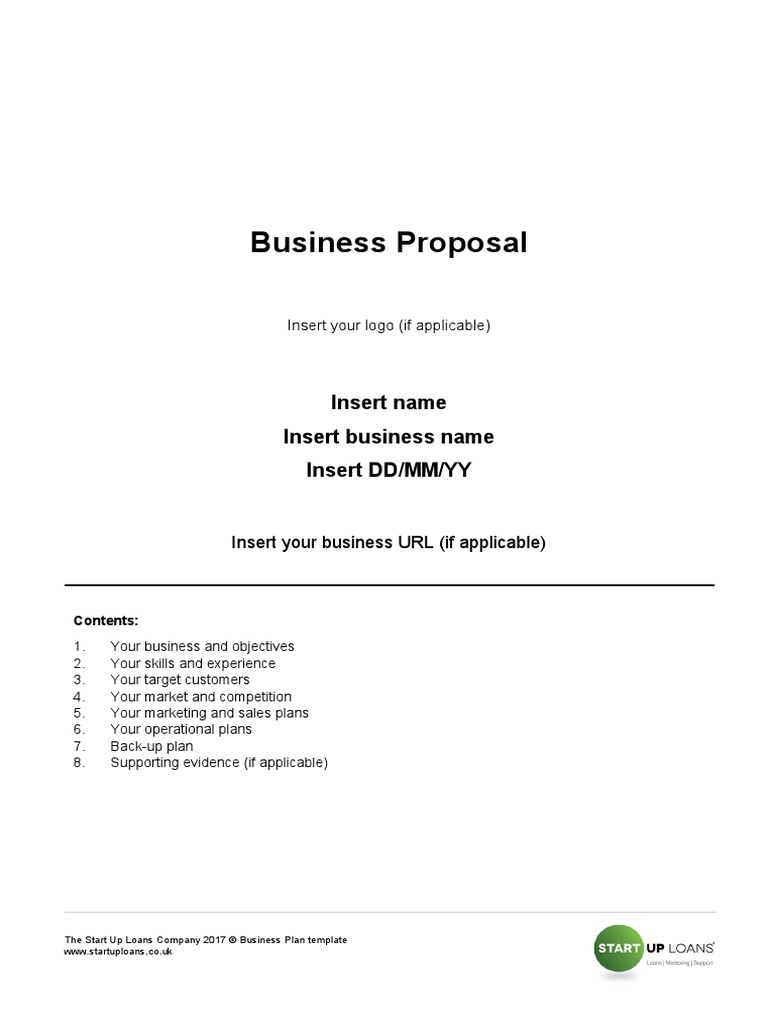 Business Proposal

Insert your logo (if applicable)

Insert name

Insert business name

Insert DD/MM/YY

Insert your business URL (if applicable)

Contents:

1. Your business and objectives
2. Your skills and experience
3. Your target customers
4. Your market and competition
5. Your marketing and sales plans
6. Your operational plans
7. Back-up plan
8. Supporting evidence (if applicable)

The Start Up Loans Company 2017 © Business Plan template
www.startuploans.co.uk

START UP LOANS
Loans | Mentoring | Support